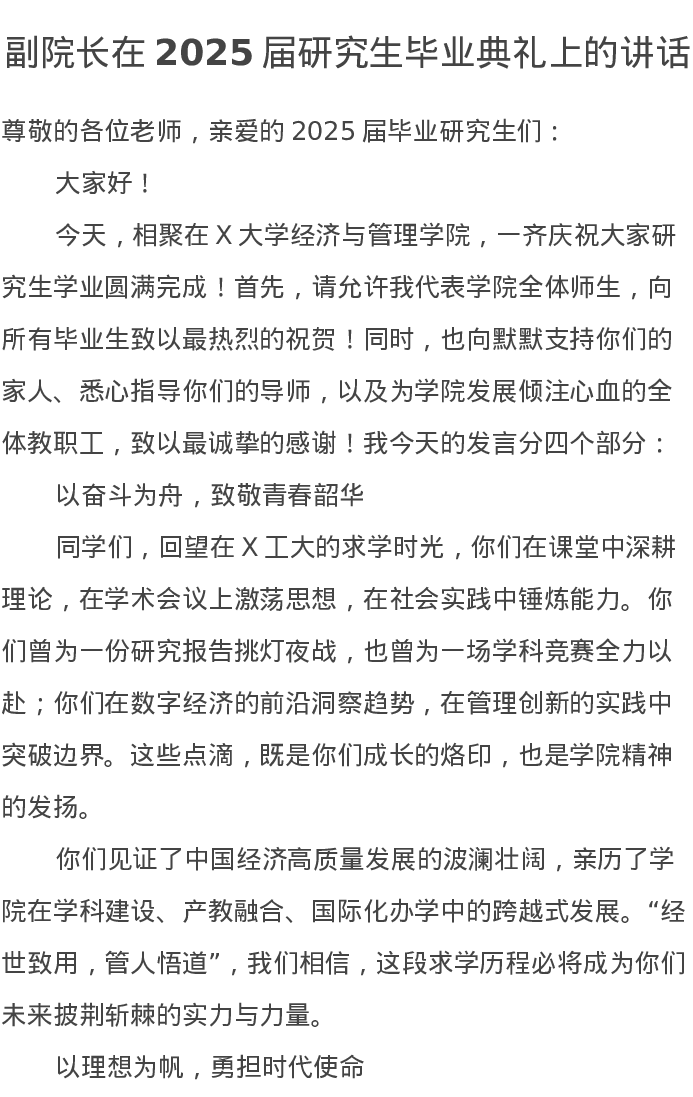 副院长在 2025 届研究生毕业典礼上的讲话

尊敬的各位老师，亲爱的 2025 届毕业研究生们：

大家好！

今天，相聚在 X 大学经济与管理学院，一齐庆祝大家研究生学业圆满完成！首先，请允许我代表学院全体师生，向所有毕业生致以最热烈的祝贺！同时，也向默默支持你们的家人、悉心指导你们的导师，以及为学院发展倾注心血的全体教职工，致以最诚挚的感谢！我今天的发言分四个部分：

以奋斗为舟，致敬青春韶华

同学们，回望在 X 工大的求学时光，你们在课堂中深耕理论，在学术会议上激荡思想，在社会实践中锤炼能力。你们曾为一份研究报告挑灯夜战，也曾为一场学科竞赛全力以赴；你们在数字经济的前沿洞察趋势，在管理创新的实践中突破边界。这些点滴，既是你们成长的烙印，也是学院精神的发扬。

你们见证了中国经济高质量发展的波澜壮阔，亲历了学院在学科建设、产教融合、国际化办学中的跨越式发展。“经世致用，管人悟道”，我们相信，这段求学历程必将成为你们未来披荆斩棘的实力与力量。

以理想为帆，勇担时代使命